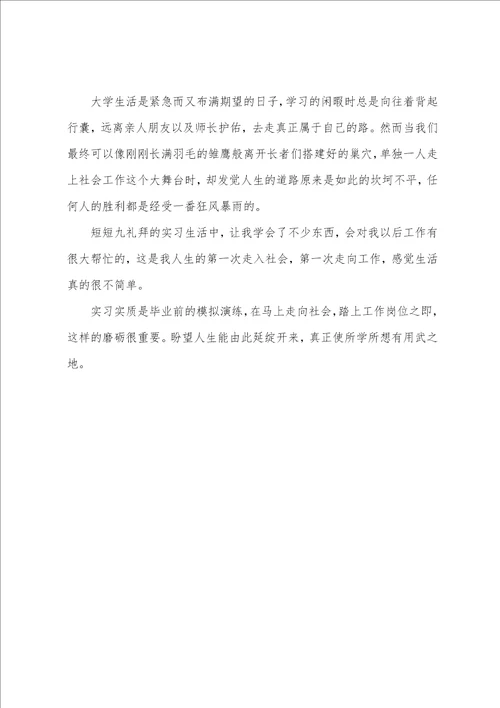 大学生活是紧急而又布满期望的日子，学习的闲暇时总是向往着背起行囊，远离亲人朋友以及师长护佑，去走真正属于自己的路。然而当我们最终可以像刚刚长满羽毛的雏鹰般离开长者们搭建好的巢穴，单独一人走上社会工作这个大舞台时，却发觉人生的道路原来是如此的坎坷不平，任何人的胜利都是经受一番狂风暴雨的。

短短九礼拜的实习生活中，让我学会了不少东西，会对我以后工作有很大帮忙的，这是我人生的第一次走入社会，第一次走向工作，感觉生活真的很不简单。

实习实质是毕业前的模拟演练，在马上走向社会，踏上工作岗位之即，这样的磨砺很重要。盼望人生能由此延绽开来，真正使所学所想有用武之地。